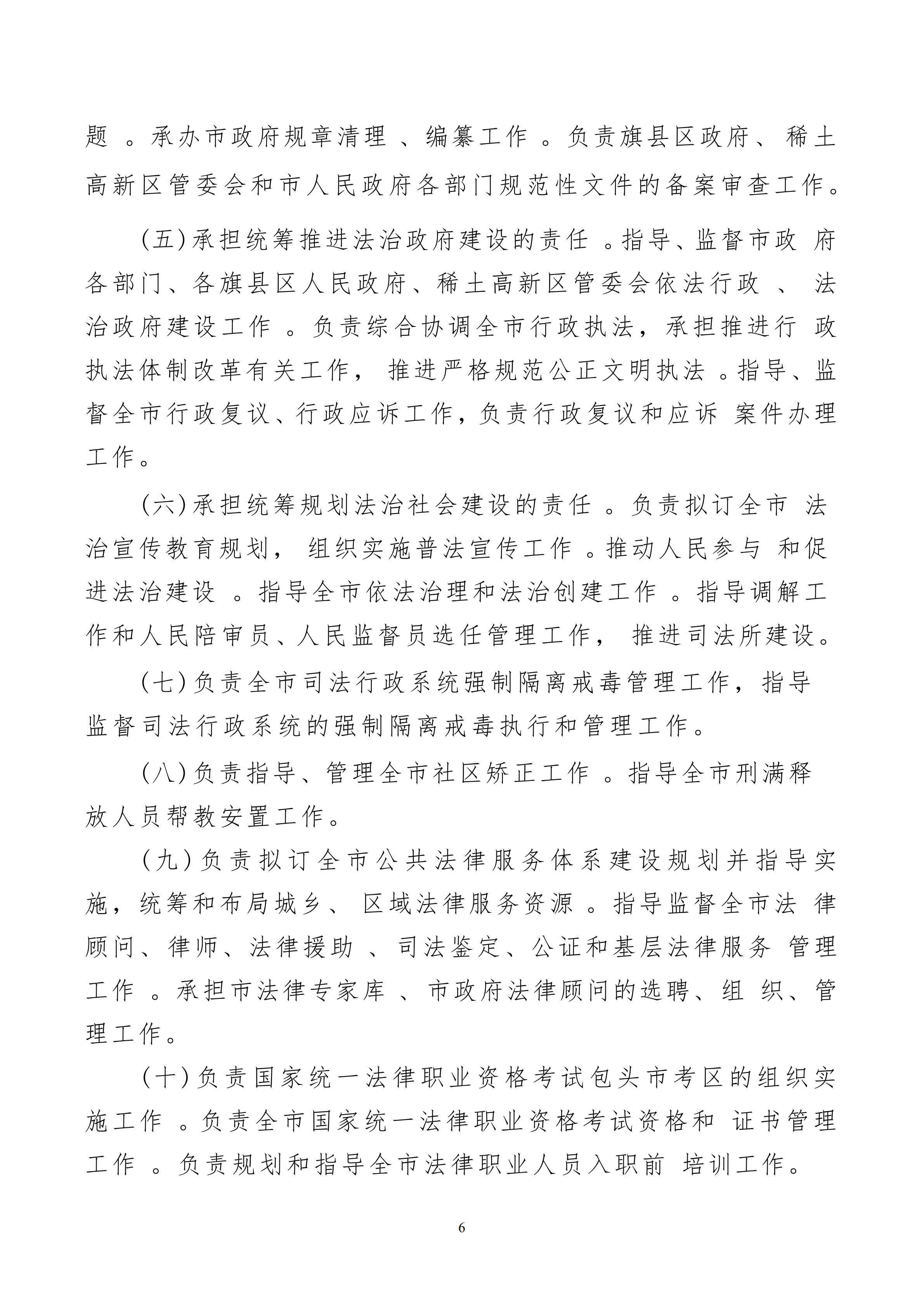 题。承办市政府规章清理、编纂工作。负责旗县区政府、稀土高新区管委会和市人民政府各部门规范性文件的备案审查工作。

(五)承担统筹推进法治政府建设的责任。指导、监督市政府各部门、各旗县区人民政府、稀土高新区管委会依法行政、法治政府建设工作。负责综合协调全市行政执法，承担推进行政执法体制改革有关工作，推进严格规范公正文明执法。指导、监督全市行政复议、行政应诉工作，负责行政复议和应诉案件办理工作。

(六)承担统筹规划法治社会建设的责任。负责拟订全市法治宣传教育规划，组织实施普法宣传工作。推动人民参与和促进法治建设。指导全市依法治理和法治创建工作。指导调解工作和人民陪审员、人民监督员选任管理工作，推进司法所建设。

(七)负责全市司法行政系统强制隔离戒毒管理工作，指导监督司法行政系统的强制隔离戒毒执行和管理工作。

(八)负责指导、管理全市社区矫正工作。指导全市刑满释放人员帮教安置工作。

(九)负责拟订全市公共法律服务体系建设规划并指导实施，统筹和布局城乡、区域法律服务资源。指导监督全市法律顾问、律师、法律援助、司法鉴定、公证和基层法律服务管理工作。承担市法律专家库、市政府法律顾问的选聘、组织、管理工作。

(十)负责国家统一法律职业资格考试包头市考区的组织实施工作。负责全市国家统一法律职业资格考试资格和证书管理工作。负责规划和指导全市法律职业人员入职前培训工作。

6